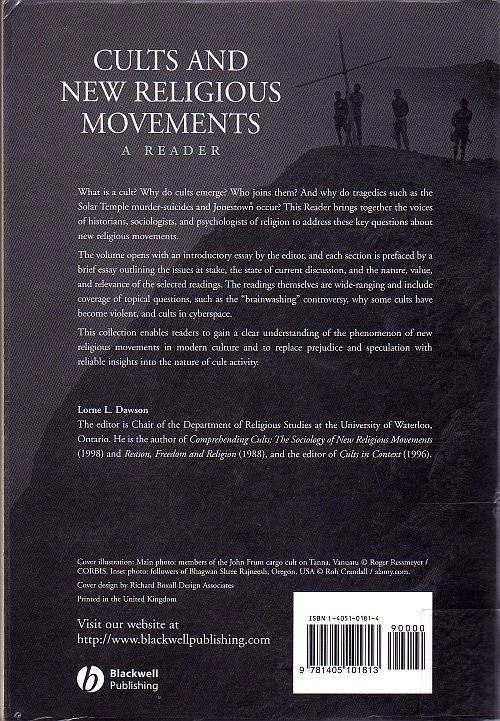 CULTS AND NEW RELIGIOUS MOVEMENTS

A READER

What is a cult? Why do cults emerge? Who joins them? And why do tragedies such as the Solar Temple murder-suicides and Jonestown occur? This Reader brings together the voices of historians, sociologists, and psychologists of religion to address these key questions about new religious movements.

The volume opens with an introductory essay by the editor, and each section is prefaced by a brief essay outlining the issues at stake, the state of current discussion, and the nature, value, and relevance of the selected readings. The readings themselves are wide-ranging and include coverage of topical questions, such as the "brainwashing" controversy, why some cults have become violent, and cults in cyberspace.

This collection enables readers to gain a clear understanding of the phenomenon of new religious movements in modern culture and to replace prejudice and speculation with reliable insights into the nature of cult activity.

Lorne L. Dawson
The editor is Chair of the Department of Religious Studies at the University of Waterloo, Ontario. He is the author of Comprehending Cults: The Sociology of New Religious Movements (1998) and Reason, Freedom and Religion (1988), and the editor of Cults in Context (1996).

Cover illustration: Main photo: members of the John Frum cargo cult on Tanna, Vanuatu © Roger Ressmeyer / CORBIS. Inset photo: followers of Bhagwan Shree Rajneesh, Oregon, USA © Rob Crandall / alamy.com.
Cover design by Richard Boxall Design Associates
Printed in the United Kingdom

Visit our website at
http://www.blackwellpublishing.com

Blackwell Publishing

ISBN 1-4051-0181-4

90000

9 781405 101813